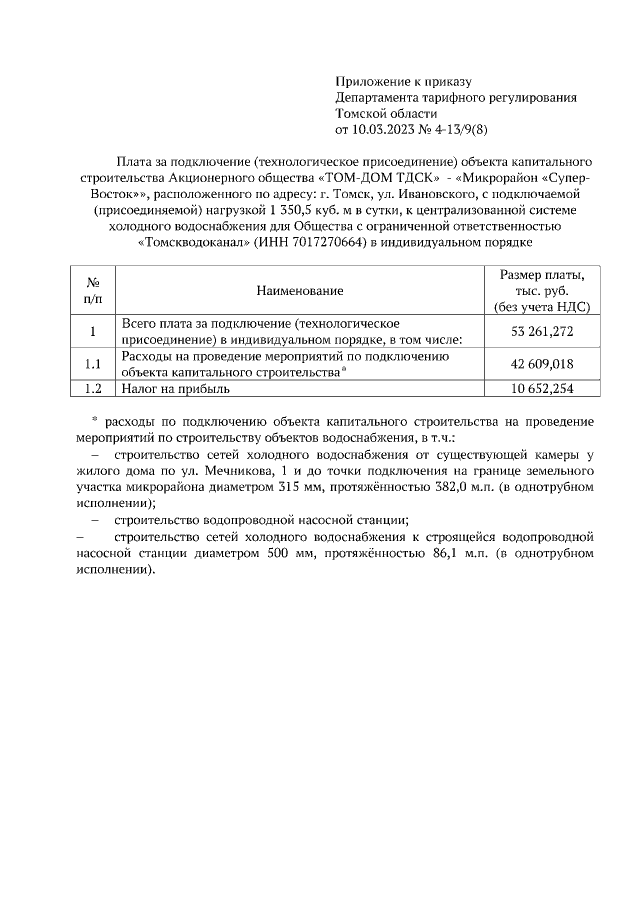 Приложение к приказу
Департамента тарифного регулирования
Томской области
от 10.03.2023 № 4-13/9(8)

Плата за подключение (технологическое присоединение) объекта капитального строительства Акционерного общества «ТОМ-ДОМ ТДСК» - «Микрорайон «Супер-Восток»», расположенного по адресу: г. Томск, ул. Ивановского, с подключаемой (присоединяемой) нагрузкой 1 350,5 куб. м в сутки, к централизованной системе холодного водоснабжения для Общества с ограниченной ответственностью «Томскводоканал» (ИНН 7017270664) в индивидуальном порядке

| № п/п | Наименование | Размер платы, тыс. руб. (без учета НДС) |
|---|---|---|
| 1 | Всего плата за подключение (технологическое присоединение) в индивидуальном порядке, в том числе: | 53 261,272 |
| 1.1 | Расходы на проведение мероприятий по подключению объекта капитального строительства* | 42 609,018 |
| 1.2 | Налог на прибыль | 10 652,254 |

* расходы по подключению объекта капитального строительства на проведение мероприятий по строительству объектов водоснабжения, в т.ч.:
– строительство сетей холодного водоснабжения от существующей камеры у жилого дома по ул. Мечникова, 1 и до точки подключения на границе земельного участка микрорайона диаметром 315 мм, протяжённостью 382,0 м.п. (в однотрубном исполнении);
– строительство водопроводной насосной станции;
– строительство сетей холодного водоснабжения к строящейся водопроводной насосной станции диаметром 500 мм, протяжённостью 86,1 м.п. (в однотрубном исполнении).